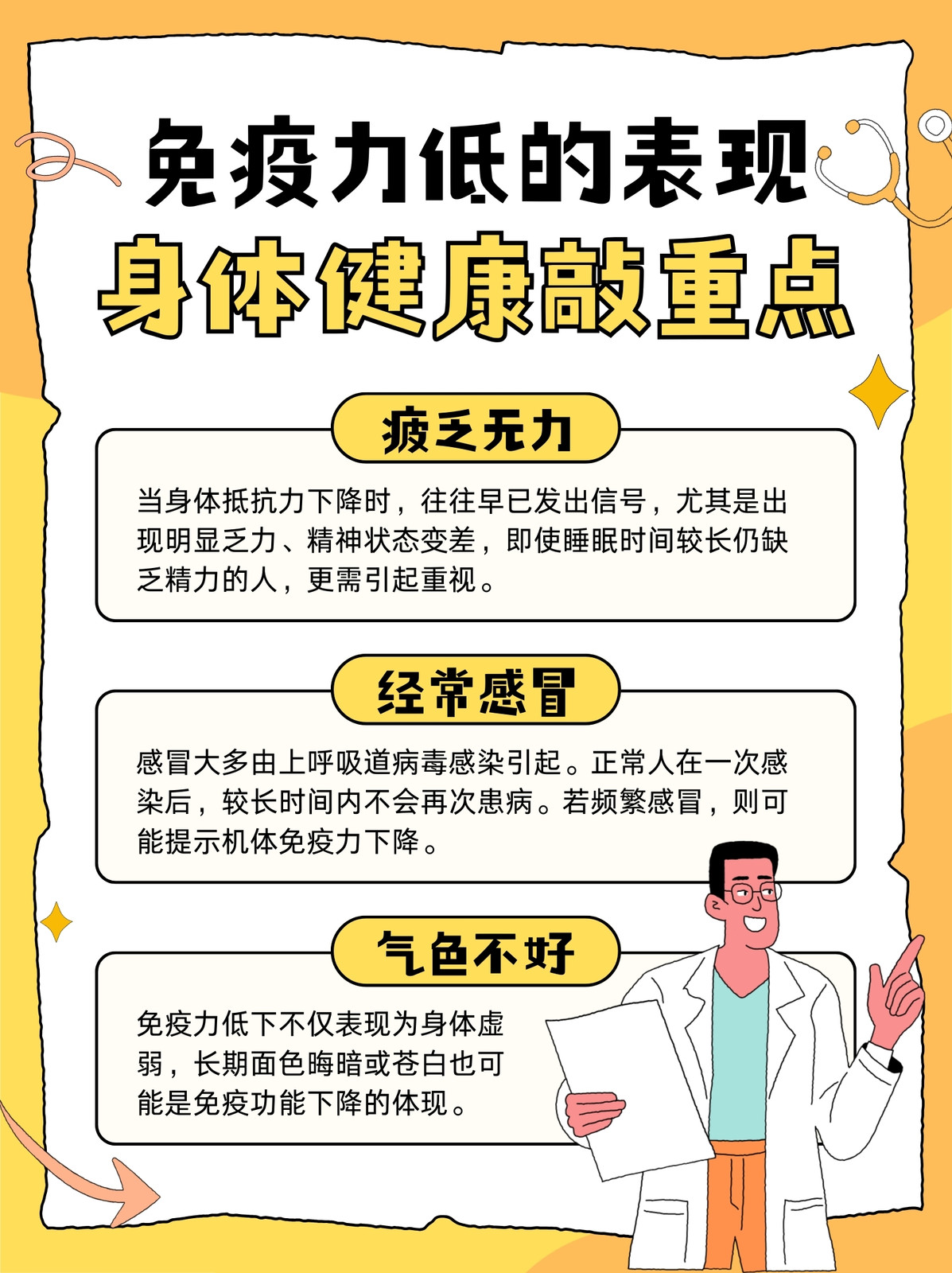 免疫力低的表现
身体健康敲重点

疲乏无力

当身体抵抗力下降时，往往早已发出信号，尤其是出现明显乏力、精神状态变差，即使睡眠时间较长仍缺乏精力的人，更需引起重视。

经常感冒

感冒大多由上呼吸道病毒感染引起。正常人在一次感染后，较长时间内不会再次患病。若频繁感冒，则可能提示机体免疫力下降。

气色不好

免疫力低下不仅表现为身体虚弱，长期面色晦暗或苍白也可能是免疫功能下降的体现。